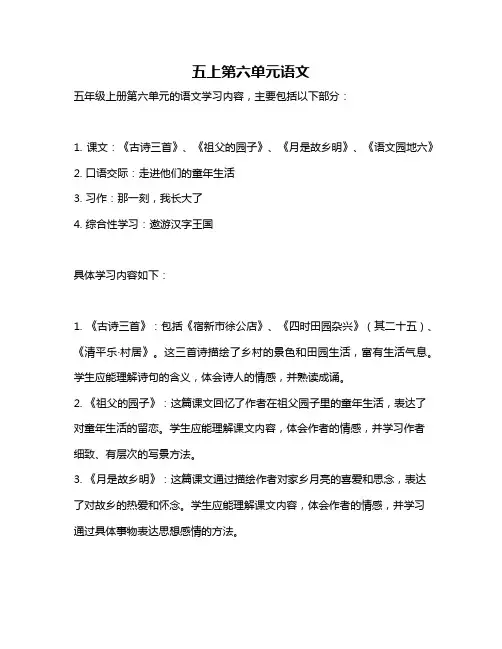 五上第六单元语文

五年级上册第六单元的语文学习内容，主要包括以下部分：

1. 课文：《古诗三首》、《祖父的园子》、《月是故乡明》、《语文园地六》

2. 口语交际：走进他们的童年生活

3. 习作：那一刻，我长大了

4. 综合性学习：遨游汉字王国

具体学习内容如下：

1. 《古诗三首》：包括《宿新市徐公店》、《四时田园杂兴》（其二十五）、《清平乐·村居》。这三首诗描绘了乡村的景色和田园生活，富有生活气息。学生应能理解诗句的含义，体会诗人的情感，并熟读成诵。

2. 《祖父的园子》：这篇课文回忆了作者在祖父园子里的童年生活，表达了对童年生活的留恋。学生应能理解课文内容，体会作者的情感，并学习作者细致、有层次的写景方法。

3. 《月是故乡明》：这篇课文通过描绘作者对家乡月亮的喜爱和思念，表达了对故乡的热爱和怀念。学生应能理解课文内容，体会作者的情感，并学习通过具体事物表达思想感情的方法。